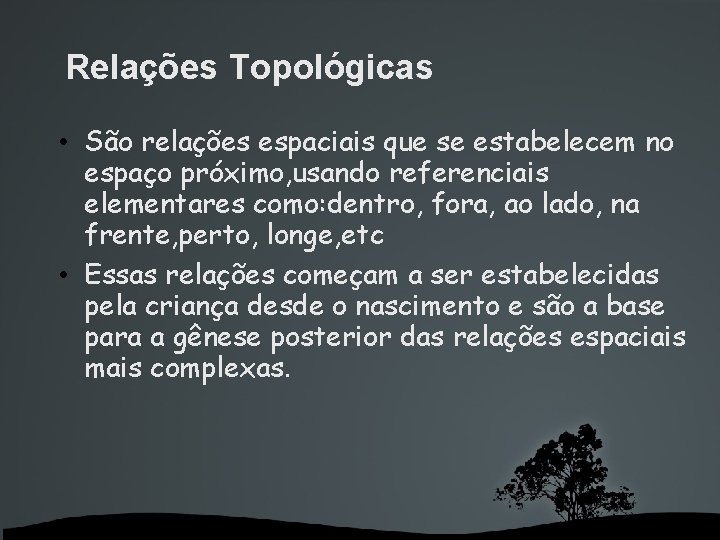 Relações Topológicas

• São relações espaciais que se estabelecem no espaço próximo,usando referenciais elementares como:dentro, fora, ao lado, na frente,perto, longe,etc

• Essas relações começam a ser estabelecidas pela criança desde o nascimento e são a base para a gênese posterior das relações espaciais mais complexas.